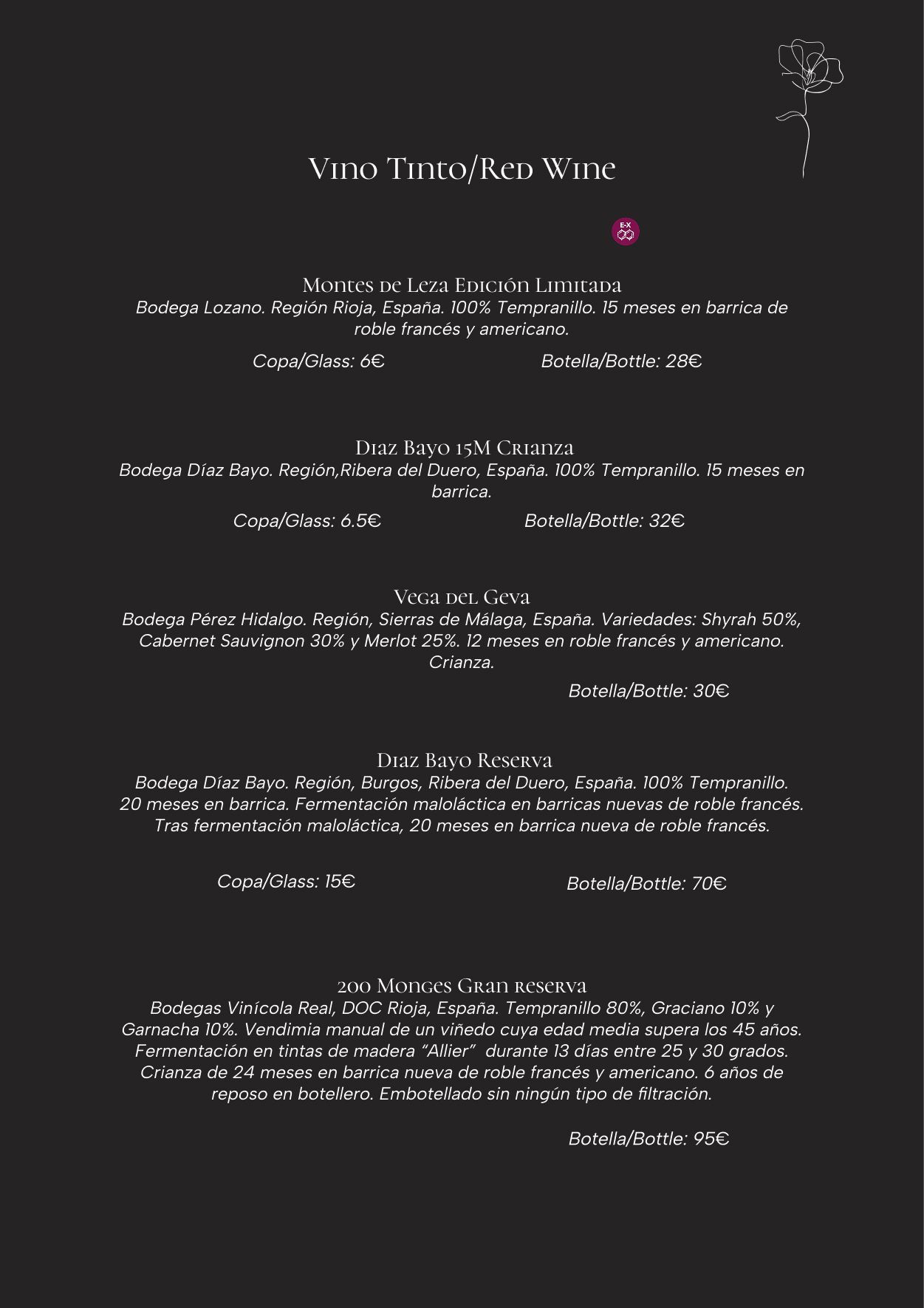 Vino Tinto/Red Wine

E-X

Montes de Leza Edición Limitada
Bodega Lozano. Región Rioja, España. 100% Tempranillo. 15 meses en barrica de roble francés y americano.

Copa/Glass: 6€ Botella/Bottle: 28€

Diaz Bayo 15M Crianza
Bodega Díaz Bayo. Región,Ribera del Duero, España. 100% Tempranillo. 15 meses en barrica.

Copa/Glass: 6.5€ Botella/Bottle: 32€

Vega del Geva
Bodega Pérez Hidalgo. Región, Sierras de Málaga, España. Variedades: Shyrah 50%, Cabernet Sauvignon 30% y Merlot 25%. 12 meses en roble francés y americano. Crianza.

Botella/Bottle: 30€

Diaz Bayo Reserva
Bodega Díaz Bayo. Región, Burgos, Ribera del Duero, España. 100% Tempranillo. 20 meses en barrica. Fermentación maloláctica en barricas nuevas de roble francés. Tras fermentación maloláctica, 20 meses en barrica nueva de roble francés.

Copa/Glass: 15€ Botella/Bottle: 70€

200 Monges Gran reserva
Bodegas Vinícola Real, DOC Rioja, España. Tempranillo 80%, Graciano 10% y Garnacha 10%. Vendimia manual de un viñedo cuya edad media supera los 45 años. Fermentación en tintas de madera “Allier” durante 13 días entre 25 y 30 grados. Crianza de 24 meses en barrica nueva de roble francés y americano. 6 años de reposo en botellero. Embotellado sin ningún tipo de filtración.

Botella/Bottle: 95€